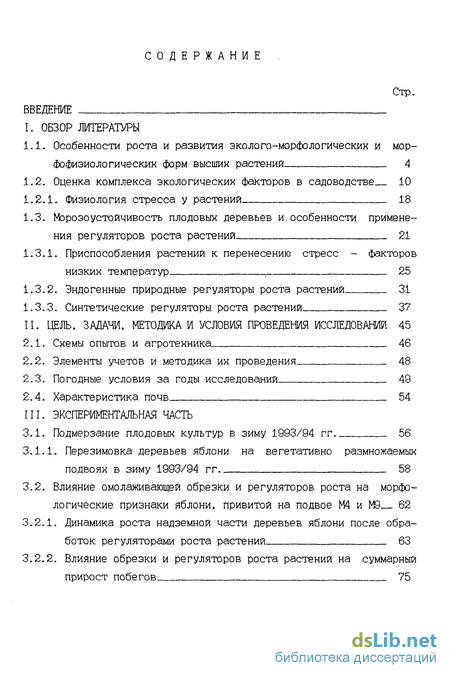 СОДЕРЖАНИЕ

Стр.

ВВЕДЕНИЕ

I. ОБЗОР ЛИТЕРАТУРЫ

1.1. Особенности роста и развития эколого-морфологических и морфофизиологических форм высших растений 4

1.2. Оценка комплекса экологических факторов в садоводстве 10

1.2.1. Физиология стресса у растений 18

1.3. Морозоустойчивость плодовых деревьев и особенности применения регуляторов роста растений 21

1.3.1. Приспособления растений к перенесению стресс - факторов низких температур 25

1.3.2. Эндогенные природные регуляторы роста растений 31

1.3.3. Синтетические регуляторы роста растений 37

II. ЦЕЛЬ, ЗАДАЧИ, МЕТОДИКА И УСЛОВИЯ ПРОВЕДЕНИЯ ИССЛЕДОВАНИИ 45

2.1. Схемы опытов и агротехника 46

2.2. Элементы учетов и методика их проведения 48

2.3. Погодные условия за годы исследований 49

2.4. Характеристика почв 54

III. ЭКСПЕРИМЕНТАЛЬНАЯ ЧАСТЬ

3.1. Подмерзание плодовых культур в зиму 1993/94 гг. 56

3.1.1. Перезимовка деревьев яблони на вегетативно размножаемых подвоях в зиму 1993/94 гг. 58

3.2. Влияние омолаживающей обрезки и регуляторов роста на морфологические признаки яблони, привитой на подвое М4 и М9 62

3.2.1. Динамика роста надземной части деревьев яблони после обработок регуляторами роста растений 63

3.2.2. Влияние обрезки и регуляторов роста растений на суммарный прирост побегов 75

dsLib.net
библиотека диссертаций